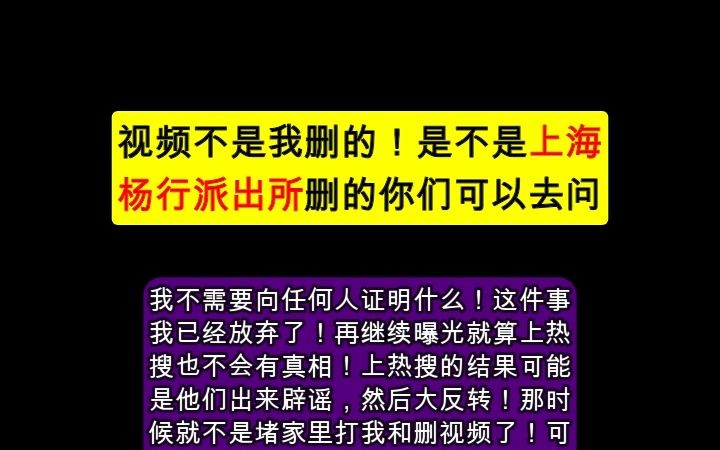 视频不是我删的！是不是上海杨行派出所删的你们可以去问

我不需要向任何人证明什么！这件事我已经放弃了！再继续曝光就算上热搜也不会有真相！上热搜的结果可能是他们出来辟谣，然后大反转！那时候就不是堵家里打我和删视频了！可